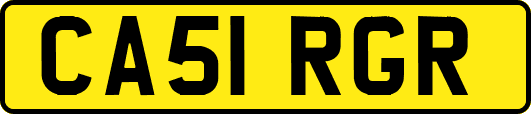 CA51 RGR